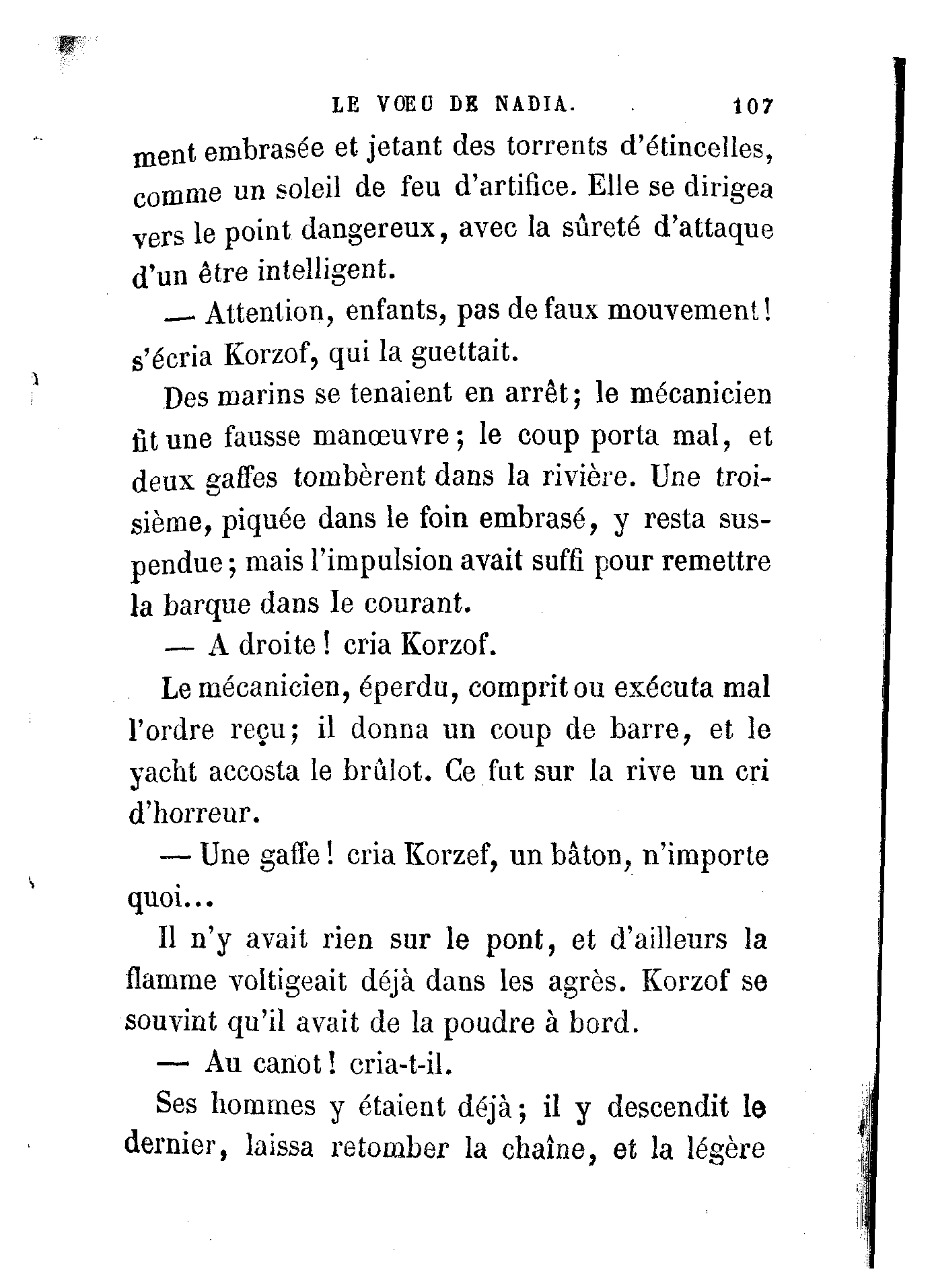 LE VŒU DE NADIA. 107

ment embrasée et jetant des torrents d'étincelles, comme un soleil de feu d'artifice. Elle se dirigea vers le point dangereux, avec la sûreté d'attaque d'un être intelligent.

— Attention, enfants, pas de faux mouvement! s'écria Korzof, qui la guettait.

Des marins se tenaient en arrêt; le mécanicien fit une fausse manœuvre; le coup porta mal, et deux gaffes tombèrent dans la rivière. Une troisième, piquée dans le foin embrasé, y resta suspendue; mais l'impulsion avait suffi pour remettre la barque dans le courant.

— A droite! cria Korzof.

Le mécanicien, éperdu, comprit ou exécuta mal l'ordre reçu; il donna un coup de barre, et le yacht accosta le brûlot. Ce fut sur la rive un cri d'horreur.

— Une gaffe! cria Korzef, un bâton, n'importe quoi...

Il n'y avait rien sur le pont, et d'ailleurs la flamme voltigeait déjà dans les agrès. Korzof se souvint qu'il avait de la poudre à bord.

— Au canot! cria-t-il.

Ses hommes y étaient déjà; il y descendit le dernier, laissa retomber la chaîne, et la légère